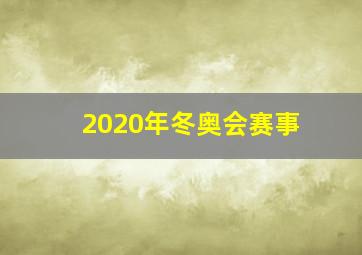 2020年冬奥会赛事